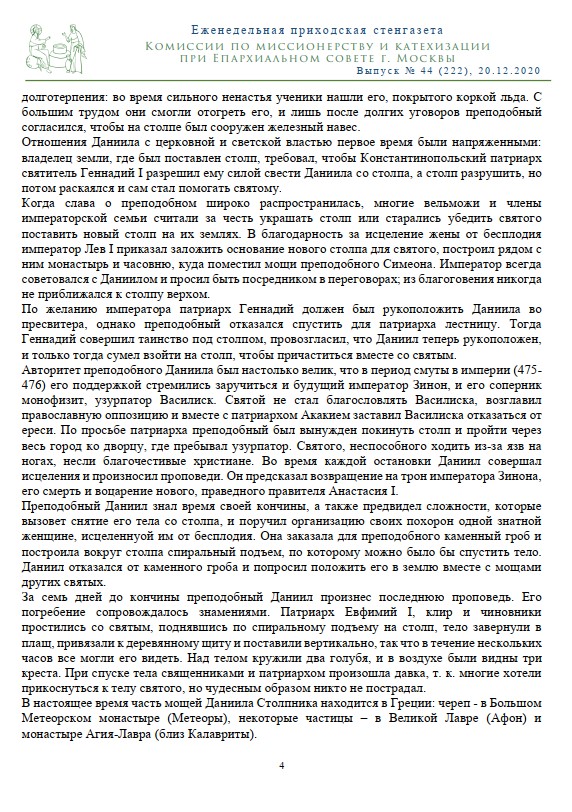 Еженедельная приходская стенгазета
Комиссии по миссионерству и катехизации при Епархиальном совете г. Москвы
Выпуск № 44 (222), 20.12.2020

долготерпения: во время сильного ненастья ученики нашли его, покрытого коркой льда. С большим трудом они смогли отогреть его, и лишь после долгих уговоров преподобный согласился, чтобы на столпе был сооружен железный навес.
Отношения Даниила с церковной и светской властью первое время были напряженными: владелец земли, где был поставлен столп, требовал, чтобы Константинопольский патриарх святитель Геннадий I разрешил ему силой свести Даниила со столпа, а столп разрушить, но потом раскаялся и сам стал помогать святому.
Когда слава о преподобном широко распространилась, многие вельможи и члены императорской семьи считали за честь украшать столп или старались убедить святого поставить новый столп на их землях. В благодарность за исцеление жены от бесплодия император Лев I приказал заложить основание нового столпа для святого, построил рядом с ним монастырь и часовню, куда поместил мощи преподобного Симеона. Император всегда советовался с Даниилом и просил быть посредником в переговорах; из благоговения никогда не приближался к столпу верхом.
По желанию императора патриарх Геннадий должен был рукоположить Даниила во пресвитера, однако преподобный отказался спустить для патриарха лестницу. Тогда Геннадий совершил таинство под столпом, провозгласил, что Даниил теперь рукоположен, и только тогда сумел взойти на столп, чтобы причаститься вместе со святым.
Авторитет преподобного Даниила был настолько велик, что в период смуты в империи (475-476) его поддержкой стремились заручиться и будущий император Зинон, и его соперник монофизит, узурпатор Василиск. Святой не стал благословлять Василиска, возглавил православную оппозицию и вместе с патриархом Акакием заставил Василиска отказаться от ереси. По просьбе патриарха преподобный был вынужден покинуть столп и пройти через весь город ко дворцу, где пребывал узурпатор. Святого, неспособного ходить из-за язв на ногах, несли благочестивые христиане. Во время каждой остановки Даниил совершал исцеления и произносил проповеди. Он предсказал возвращение на трон императора Зинона, его смерть и воцарение нового, праведного правителя Анастасия I.
Преподобный Даниил знал время своей кончины, а также предвидел сложности, которые вызовет снятие его тела со столпа, и поручил организацию своих похорон одной знатной женщине, исцеленной им от бесплодия. Она заказала для преподобного каменный гроб и построила вокруг столпа спиральный подъем, по которому можно было бы спустить тело. Даниил отказался от каменного гроба и попросил положить его в землю вместе с мощами других святых.
За семь дней до кончины преподобный Даниил произнес последнюю проповедь. Его погребение сопровождалось знамениями. Патриарх Евфимий I, клир и чиновники простились со святым, поднявшись по спиральному подъему на столп, тело завернули в плащ, привязали к деревянному щиту и поставили вертикально, так что в течение нескольких часов все могли его видеть. Над телом кружили два голубя, и в воздухе были видны три креста. При спуске тела священниками и патриархом произошла давка, т. к. многие хотели прикоснуться к телу святого, но чудесным образом никто не пострадал.
В настоящее время часть мощей Даниила Столпника находится в Греции: череп - в Большом Метеорском монастыре (Метеоры), некоторые частицы – в Великой Лавре (Афон) и монастыре Агия-Лавра (близ Калавриты).

4